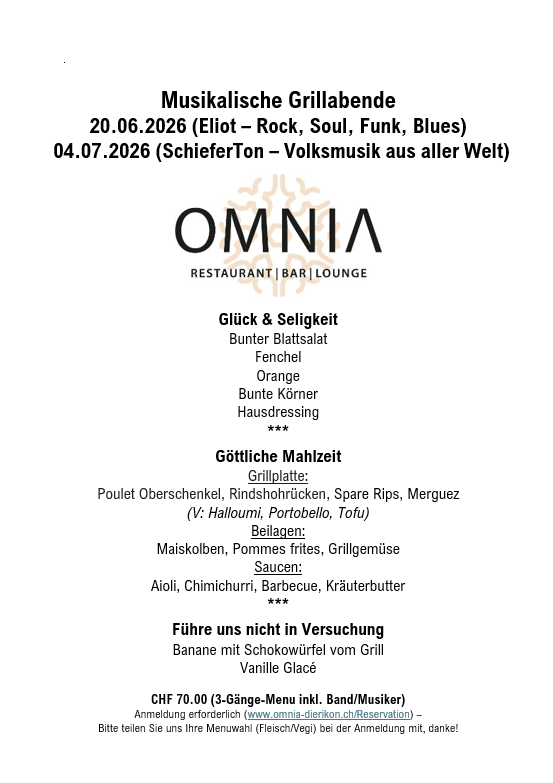 Musikalische Grillabende
20.06.2026 (Eliot – Rock, Soul, Funk, Blues)
04.07.2026 (SchieferTon – Volksmusik aus aller Welt)

OMNIA
RESTAURANT | BAR | LOUNGE

Glück & Seligkeit
Bunter Blattsalat
Fenchel
Orange
Bunte Körner
Hausdressing
***

Göttliche Mahlzeit
Grillplatte:
Poulet Oberschenkel, Rindshohrücken, Spare Rips, Merguez
(V: Halloumi, Portobello, Tofu)
Beilagen:
Maiskolben, Pommes frites, Grillgemüse
Saucen:
Aioli, Chimichurri, Barbecue, Kräuterbutter
***

Führe uns nicht in Versuchung
Banane mit Schokowürfel vom Grill
Vanille Glacé

CHF 70.00 (3-Gänge-Menu inkl. Band/Musiker)
Anmeldung erforderlich (www.omnia-dierikon.ch/Reservation) –
Bitte teilen Sie uns Ihre Menuwahl (Fleisch/Vegi) bei der Anmeldung mit, danke!